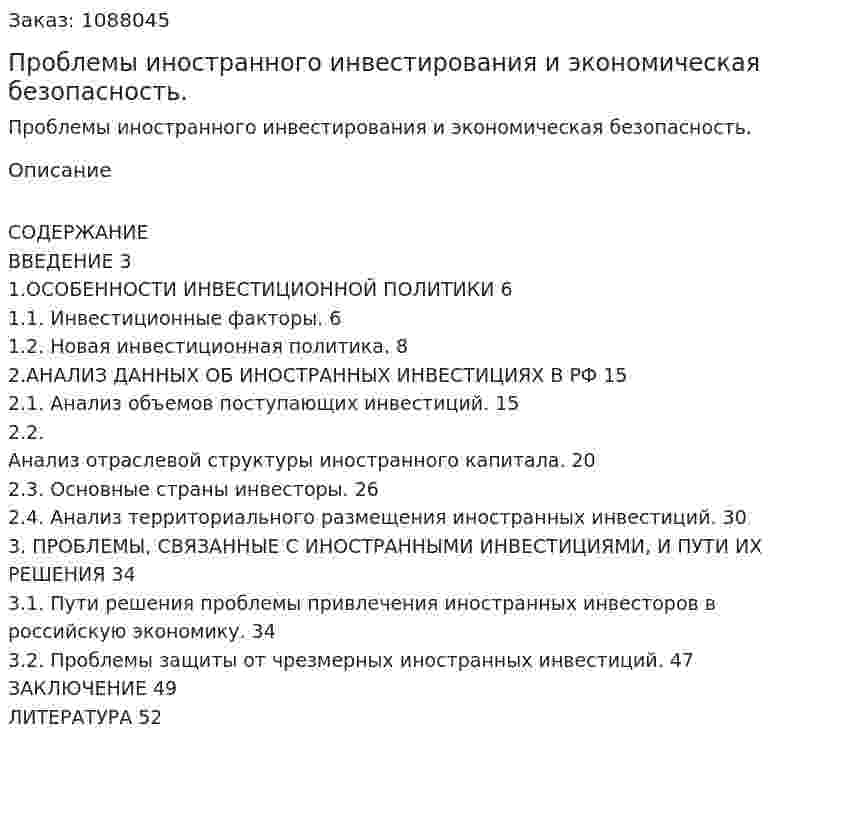 Заказ: 1088045

Проблемы иностранного инвестирования и экономическая безопасность.

Проблемы иностранного инвестирования и экономическая безопасность.

Описание

СОДЕРЖАНИЕ
ВВЕДЕНИЕ 3
1.ОСОБЕННОСТИ ИНВЕСТИЦИОННОЙ ПОЛИТИКИ 6
1.1. Инвестиционные факторы. 6
1.2. Новая инвестиционная политика. 8
2.АНАЛИЗ ДАННЫХ ОБ ИНОСТРАННЫХ ИНВЕСТИЦИЯХ В РФ 15
2.1. Анализ объемов поступающих инвестиций. 15
2.2.
Анализ отраслевой структуры иностранного капитала. 20
2.3. Основные страны инвесторы. 26
2.4. Анализ территориального размещения иностранных инвестиций. 30
3. ПРОБЛЕМЫ, СВЯЗАННЫЕ С ИНОСТРАННЫМИ ИНВЕСТИЦИЯМИ, И ПУТИ ИХ РЕШЕНИЯ 34
3.1. Пути решения проблемы привлечения иностранных инвесторов в российскую экономику. 34
3.2. Проблемы защиты от чрезмерных иностранных инвестиций. 47
ЗАКЛЮЧЕНИЕ 49
ЛИТЕРАТУРА 52